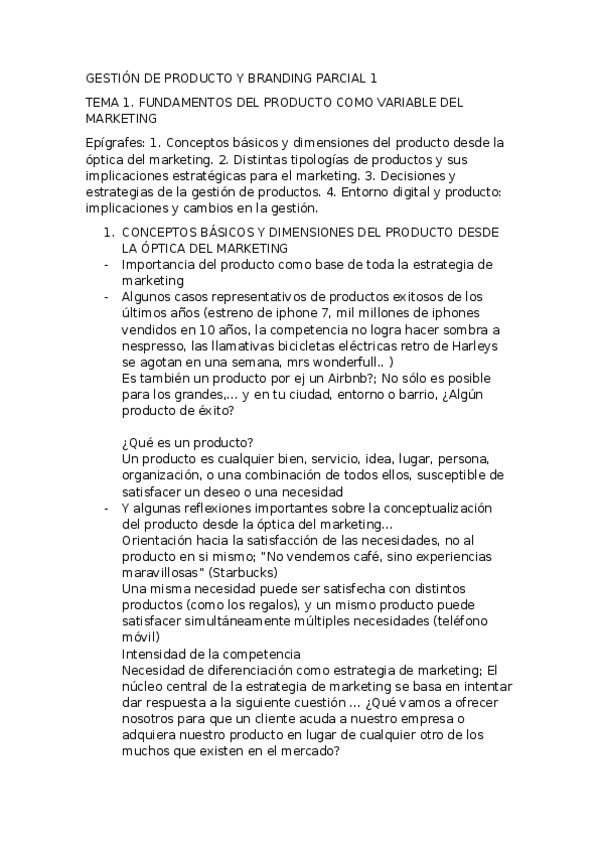 GESTIÓN DE PRODUCTO Y BRANDING PARCIAL 1

TEMA 1. FUNDAMENTOS DEL PRODUCTO COMO VARIABLE DEL MARKETING

Epígrafes: 1. Conceptos básicos y dimensiones del producto desde la óptica del marketing. 2. Distintas tipologías de productos y sus implicaciones estratégicas para el marketing. 3. Decisiones y estrategias de la gestión de productos. 4. Entorno digital y producto: implicaciones y cambios en la gestión.

1. CONCEPTOS BÁSICOS Y DIMENSIONES DEL PRODUCTO DESDE LA ÓPTICA DEL MARKETING
- Importancia del producto como base de toda la estrategia de marketing
- Algunos casos representativos de productos exitosos de los últimos años (estreno de iphone 7, mil millones de iphones vendidos en 10 años, la competencia no logra hacer sombra a nespresso, las llamativas bicicletas eléctricas retro de Harleys se agotan en una semana, mrs wonderfull.. )
Es también un producto por ej un Airbnb?; No sólo es posible para los grandes,... y en tu ciudad, entorno o barrio, ¿Algún producto de éxito?

¿Qué es un producto?
Un producto es cualquier bien, servicio, idea, lugar, persona, organización, o una combinación de todos ellos, susceptible de satisfacer un deseo o una necesidad
- Y algunas reflexiones importantes sobre la conceptualización del producto desde la óptica del marketing...
Orientación hacia la satisfacción de las necesidades, no al producto en si mismo; "No vendemos café, sino experiencias maravillosas" (Starbucks)
Una misma necesidad puede ser satisfecha con distintos productos (como los regalos), y un mismo producto puede satisfacer simultáneamente múltiples necesidades (teléfono móvil)
Intensidad de la competencia
Necesidad de diferenciación como estrategia de marketing; El núcleo central de la estrategia de marketing se basa en intentar dar respuesta a la siguiente cuestión ... ¿Qué vamos a ofrecer nosotros para que un cliente acuda a nuestro empresa o adquiera nuestro producto en lugar de cualquier otro de los muchos que existen en el mercado?